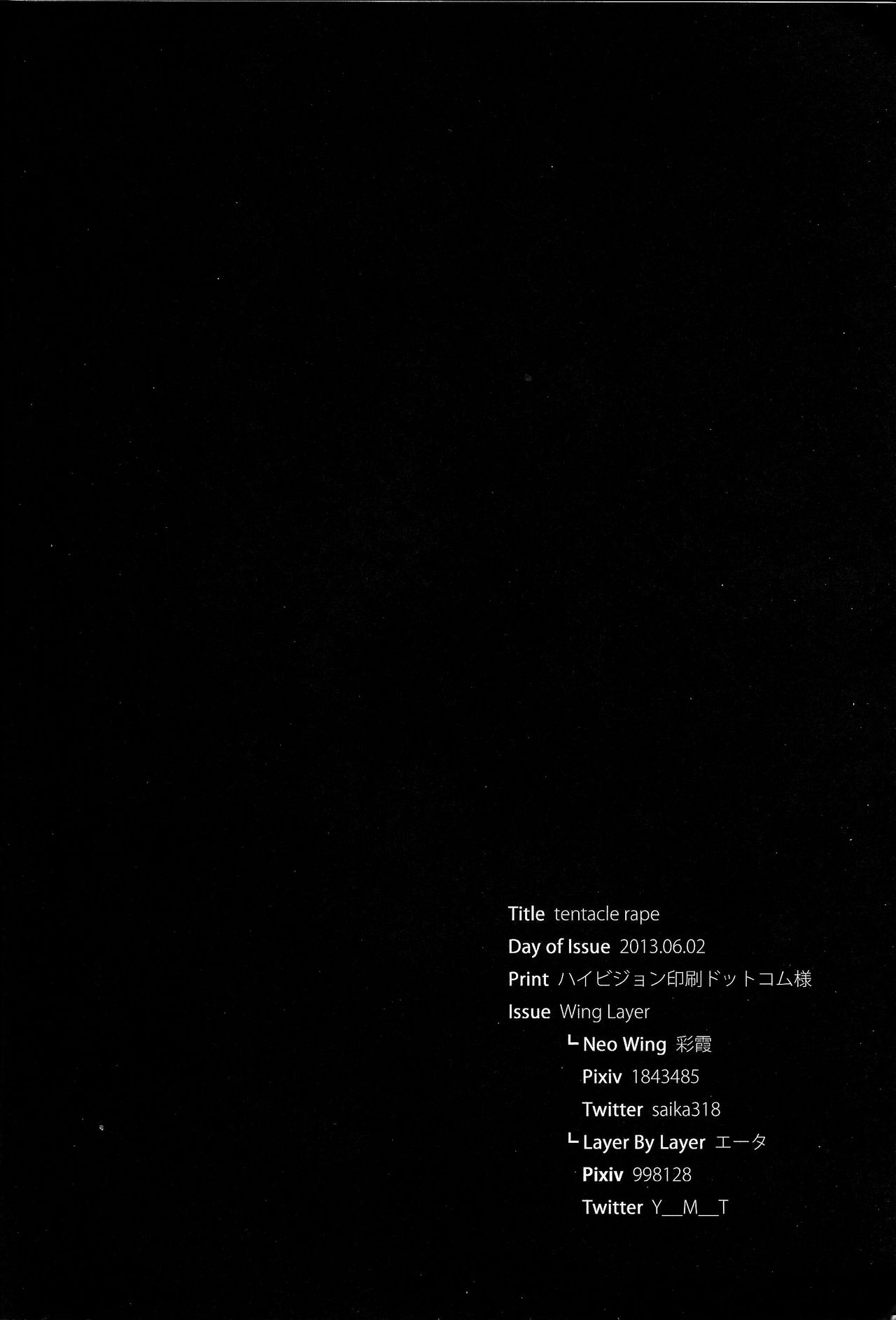 Title tentacle rape

Day of Issue 2013.06.02

Print ハイビジョン印刷ドットコム様

Issue Wing Layer

└ Neo Wing 彩霞

Pixiv 1843485

Twitter saika318

└ Layer By Layer エータ

Pixiv 998128

Twitter Y__M__T